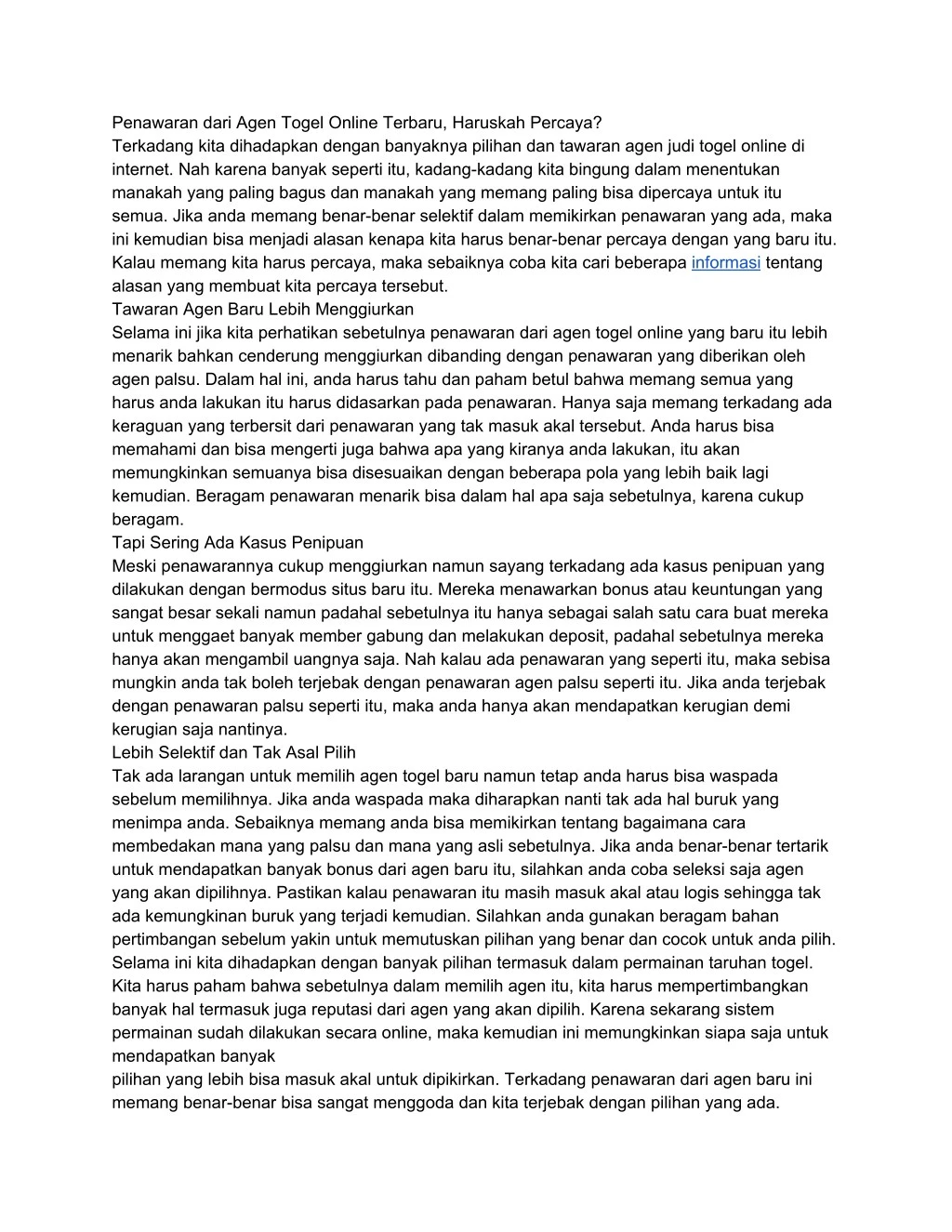 Penawaran dari Agen Togel Online Terbaru, Haruskah Percaya?
Terkadang kita dihadapkan dengan banyaknya pilihan dan tawaran agen judi togel online di internet. Nah karena banyak seperti itu, kadang-kadang kita bingung dalam menentukan manakah yang paling bagus dan manakah yang memang paling bisa dipercaya untuk itu semua. Jika anda memang benar-benar selektif dalam memikirkan penawaran yang ada, maka ini kemudian bisa menjadi alasan kenapa kita harus benar-benar percaya dengan yang baru itu. Kalau memang kita harus percaya, maka sebaiknya coba kita cari beberapa informasi tentang alasan yang membuat kita percaya tersebut.
Tawaran Agen Baru Lebih Menggiurkan
Selama ini jika kita perhatikan sebetulnya penawaran dari agen togel online yang baru itu lebih menarik bahkan cenderung menggiurkan dibanding dengan penawaran yang diberikan oleh agen palsu. Dalam hal ini, anda harus tahu dan paham betul bahwa memang semua yang harus anda lakukan itu harus didasarkan pada penawaran. Hanya saja memang terkadang ada keraguan yang terbersit dari penawaran yang tak masuk akal tersebut. Anda harus bisa memahami dan bisa mengerti juga bahwa apa yang kiranya anda lakukan, itu akan memungkinkan semuanya bisa disesuaikan dengan beberapa pola yang lebih baik lagi kemudian. Beragam penawaran menarik bisa dalam hal apa saja sebetulnya, karena cukup beragam.
Tapi Sering Ada Kasus Penipuan
Meski penawarannya cukup menggiurkan namun sayang terkadang ada kasus penipuan yang dilakukan dengan bermodus situs baru itu. Mereka menawarkan bonus atau keuntungan yang sangat besar sekali namun padahal sebetulnya itu hanya sebagai salah satu cara buat mereka untuk menggaet banyak member gabung dan melakukan deposit, padahal sebetulnya mereka hanya akan mengambil uangnya saja. Nah kalau ada penawaran yang seperti itu, maka sebisa mungkin anda tak boleh terjebak dengan penawaran agen palsu seperti itu. Jika anda terjebak dengan penawaran palsu seperti itu, maka anda hanya akan mendapatkan kerugian demi kerugian saja nantinya.
Lebih Selektif dan Tak Asal Pilih
Tak ada larangan untuk memilih agen togel baru namun tetap anda harus bisa waspada sebelum memilihnya. Jika anda waspada maka diharapkan nanti tak ada hal buruk yang menimpa anda. Sebaiknya memang anda bisa memikirkan tentang bagaimana cara membedakan mana yang palsu dan mana yang asli sebetulnya. Jika anda benar-benar tertarik untuk mendapatkan banyak bonus dari agen baru itu, silahkan anda coba seleksi saja agen yang akan dipilihnya. Pastikan kalau penawaran itu masih masuk akal atau logis sehingga tak ada kemungkinan buruk yang terjadi kemudian. Silahkan anda gunakan beragam bahan pertimbangan sebelum yakin untuk memutuskan pilihan yang benar dan cocok untuk anda pilih. Selama ini kita dihadapkan dengan banyak pilihan termasuk dalam permainan taruhan togel. Kita harus paham bahwa sebetulnya dalam memilih agen itu, kita harus mempertimbangkan banyak hal termasuk juga reputasi dari agen yang akan dipilih. Karena sekarang sistem permainan sudah dilakukan secara online, maka kemudian ini memungkinkan siapa saja untuk mendapatkan banyak
pilihan yang lebih bisa masuk akal untuk dipikirkan. Terkadang penawaran dari agen baru ini memang benar-benar bisa sangat menggoda dan kita terjebak dengan pilihan yang ada.